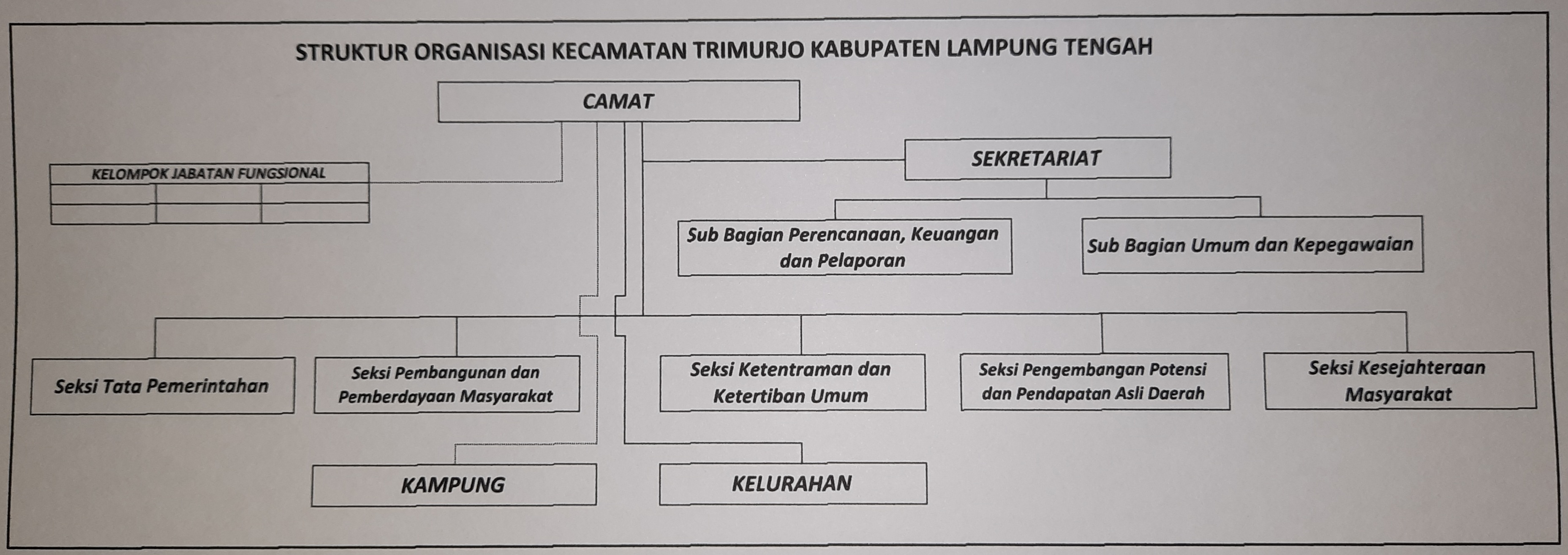 STRUKTUR ORGANISASI KECAMATAN TRIMURJO KABUPATEN LAMPUNG TENGAH

CAMAT

KELOMPOK JABATAN FUNGSIONAL

SEKRETARIAT

Sub Bagian Perencanaan, Keuangan dan Pelaporan

Sub Bagian Umum dan Kepegawaian

Seksi Tata Pemerintahan

Seksi Pembangunan dan Pemberdayaan Masyarakat

Seksi Ketentraman dan Ketertiban Umum

Seksi Pengembangan Potensi dan Pendapatan Asli Daerah

Seksi Kesejahteraan Masyarakat

KAMPUNG

KELURAHAN